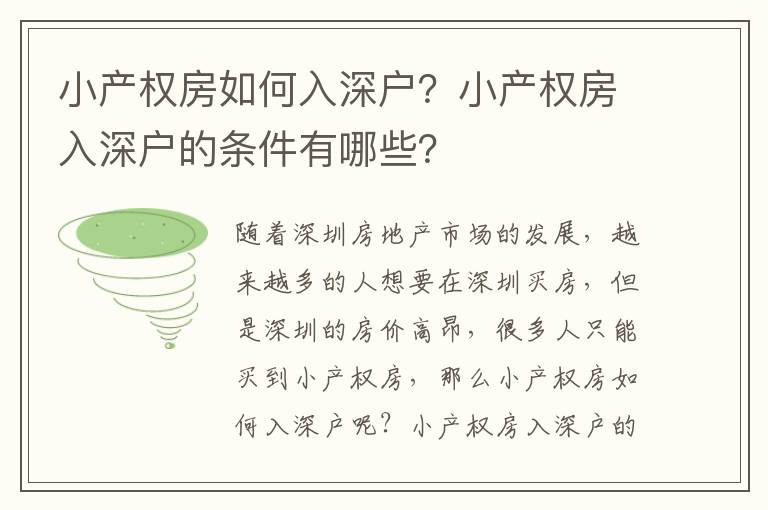 小产权房如何入深户？小产权房入深户的条件有哪些?

随着深圳房地产市场的发展，越来越多的人想要在深圳买房，但是深圳的房价高昂，很多人只能买到小产权房，那么小产权房如何入深户呢？小产权房入深户的